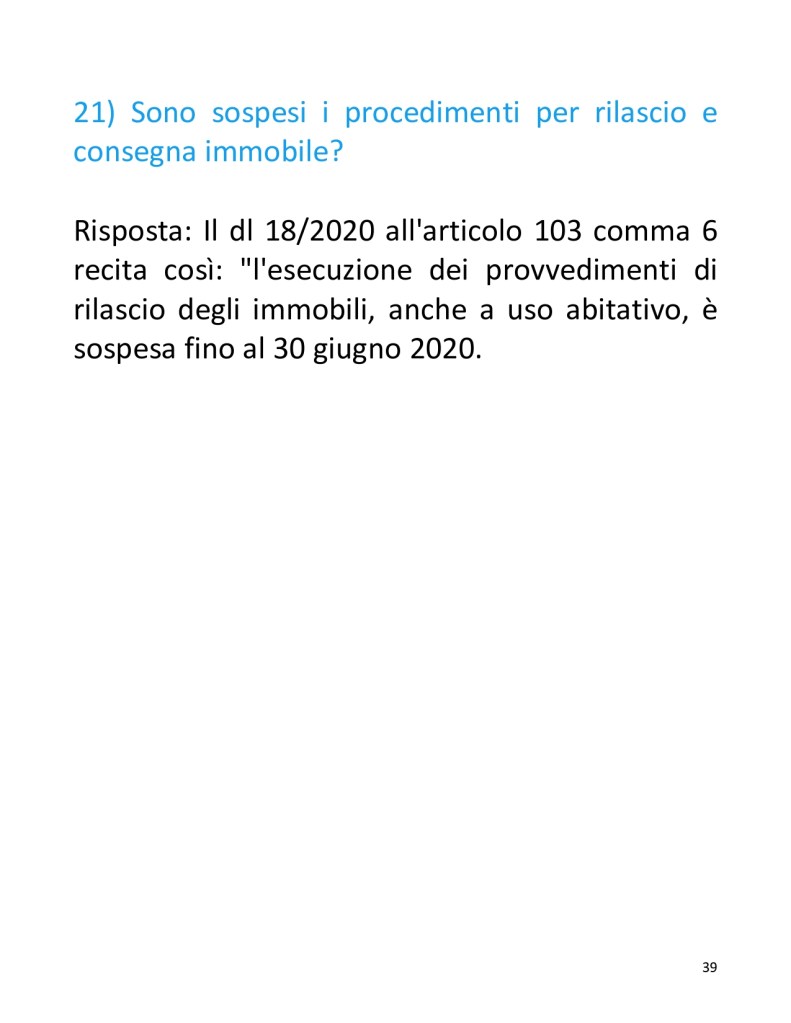 21) Sono sospesi i procedimenti per rilascio e consegna immobile?

Risposta: Il dl 18/2020 all'articolo 103 comma 6 recita così: "l'esecuzione dei provvedimenti di rilascio degli immobili, anche a uso abitativo, è sospesa fino al 30 giugno 2020.

39